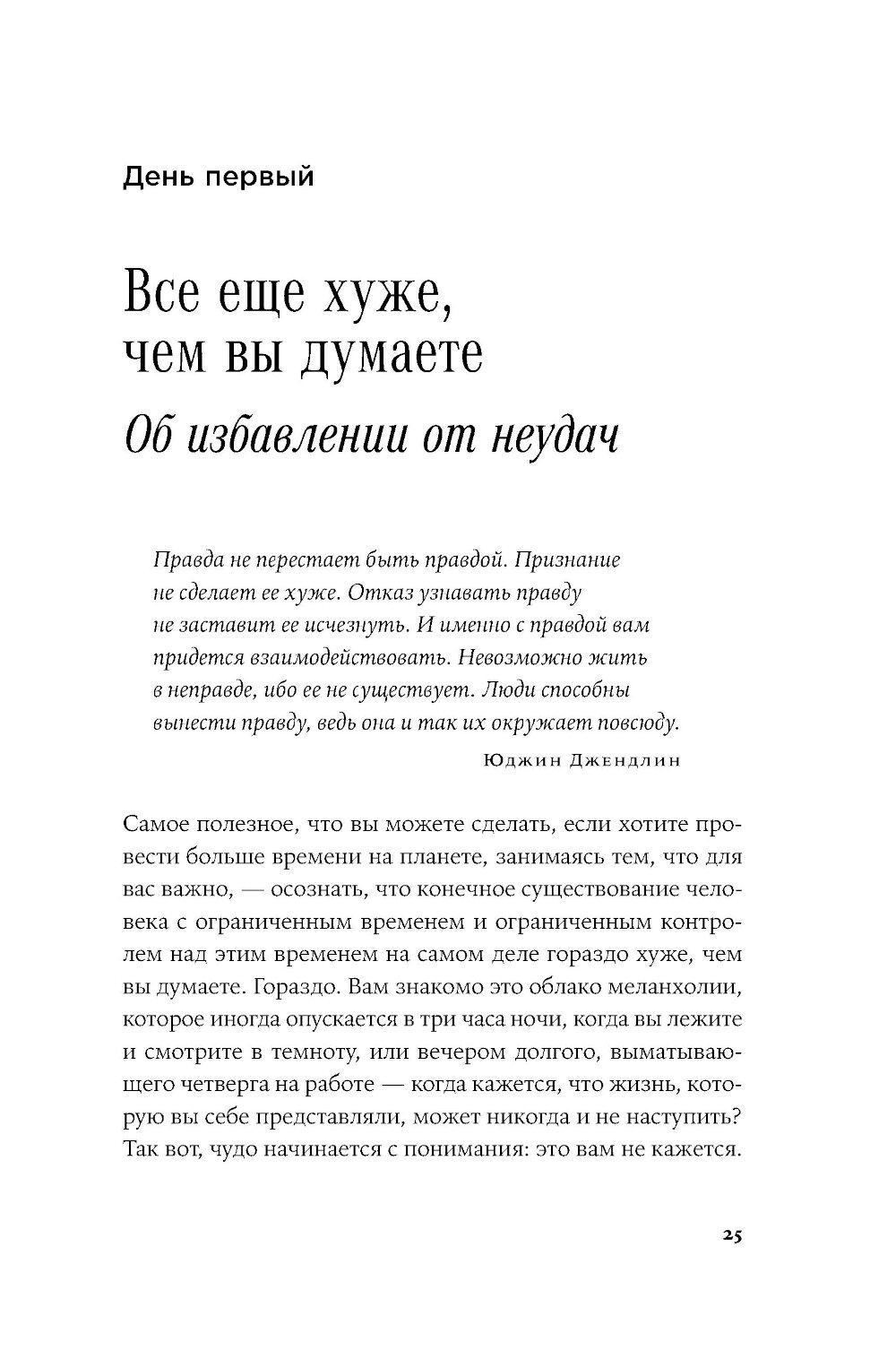 День первый

Все еще хуже, чем вы думаете

Об избавлении от неудач

Правда не перестает быть правдой. Признание не сделает ее хуже. Отказ узнавать правду не заставит ее исчезнуть. И именно с правдой вам придется взаимодействовать. Невозможно жить в неправде, ибо ее не существует. Люди способны вынести правду, ведь она и так их окружает повсюду.

Юджин Джендлин

Самое полезное, что вы можете сделать, если хотите провести больше времени на планете, занимаясь тем, что для вас важно, — осознать, что конечное существование человека с ограниченным временем и ограниченным контролем над этим временем на самом деле гораздо хуже, чем вы думаете. Гораздо. Вам знакомо это облако меланхолии, которое иногда опускается в три часа ночи, когда вы лежите и смотрите в темноту, или вечером долгого, выматывающего четверга на работе — когда кажется, что жизнь, которую вы себе представляли, может никогда и не наступить? Так вот, чудо начинается с понимания: это вам не кажется.

25